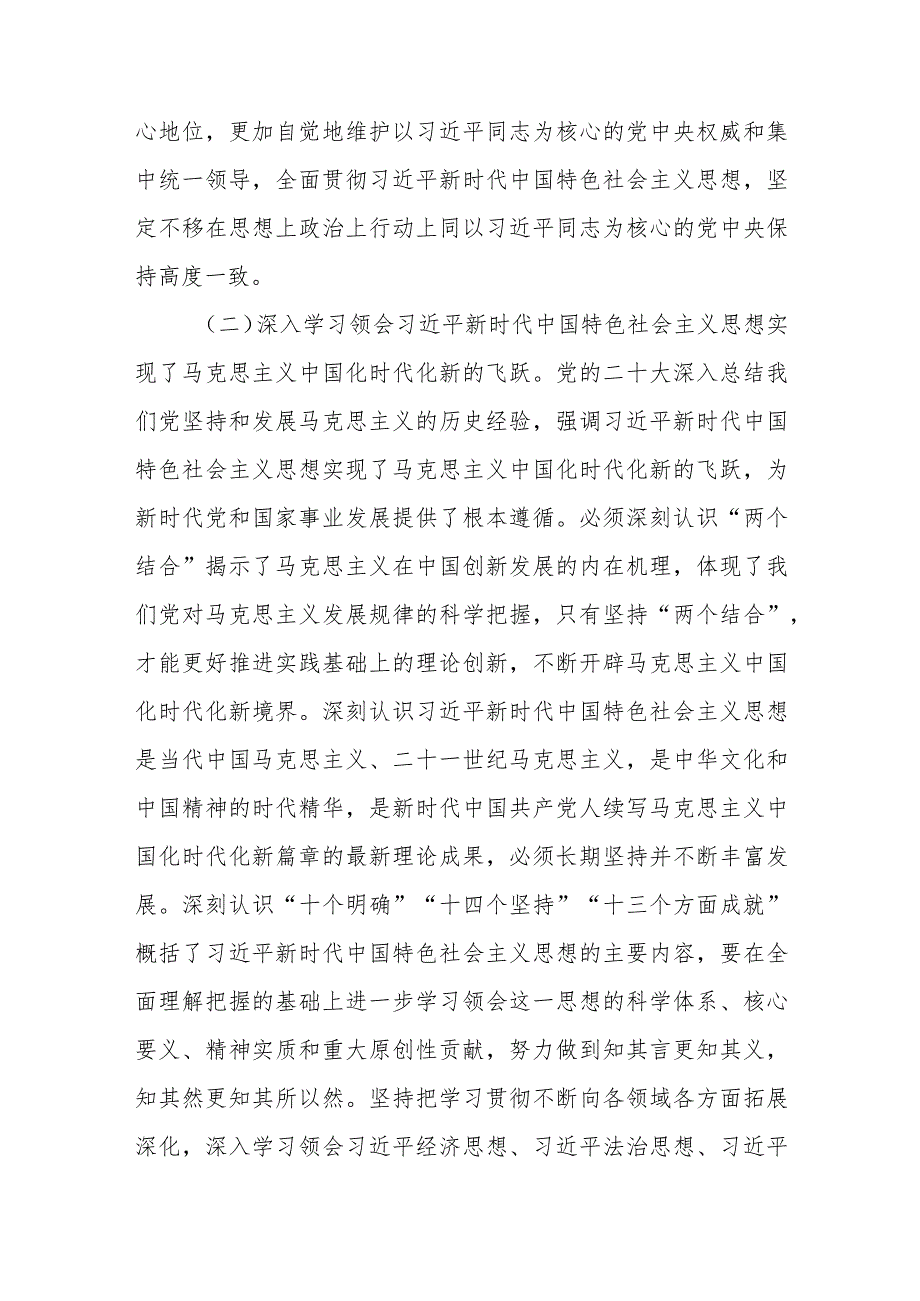 心地位，更加自觉地维护以习近平同志为核心的党中央权威和集中统一领导，全面贯彻习近平新时代中国特色社会主义思想，坚定不移在思想上政治上行动上同以习近平同志为核心的党中央保持高度一致。

（二）深入学习领会习近平新时代中国特色社会主义思想实现了马克思主义中国化时代化新的飞跃。党的二十大深入总结我们党坚持和发展马克思主义的历史经验，强调习近平新时代中国特色社会主义思想实现了马克思主义中国化时代化新的飞跃，为新时代党和国家事业发展提供了根本遵循。必须深刻认识“两个结合”揭示了马克思主义在中国创新发展的内在机理，体现了我们党对马克思主义发展规律的科学把握，只有坚持“两个结合”，才能更好推进实践基础上的理论创新，不断开辟马克思主义中国化时代化新境界。深刻认识习近平新时代中国特色社会主义思想是当代中国马克思主义、二十一世纪马克思主义，是中华文化和中国精神的时代精华，是新时代中国共产党人续写马克思主义中国化时代化新篇章的最新理论成果，必须长期坚持并不断丰富发展。深刻认识“十个明确”“十四个坚持”“十三个方面成就”概括了习近平新时代中国特色社会主义思想的主要内容，要在全面理解把握的基础上进一步学习领会这一思想的科学体系、核心要义、精神实质和重大原创性贡献，努力做到知其言更知其义，知其然更知其所以然。坚持把学习贯彻不断向各领域各方面拓展深化，深入学习领会习近平经济思想、习近平法治思想、习近平